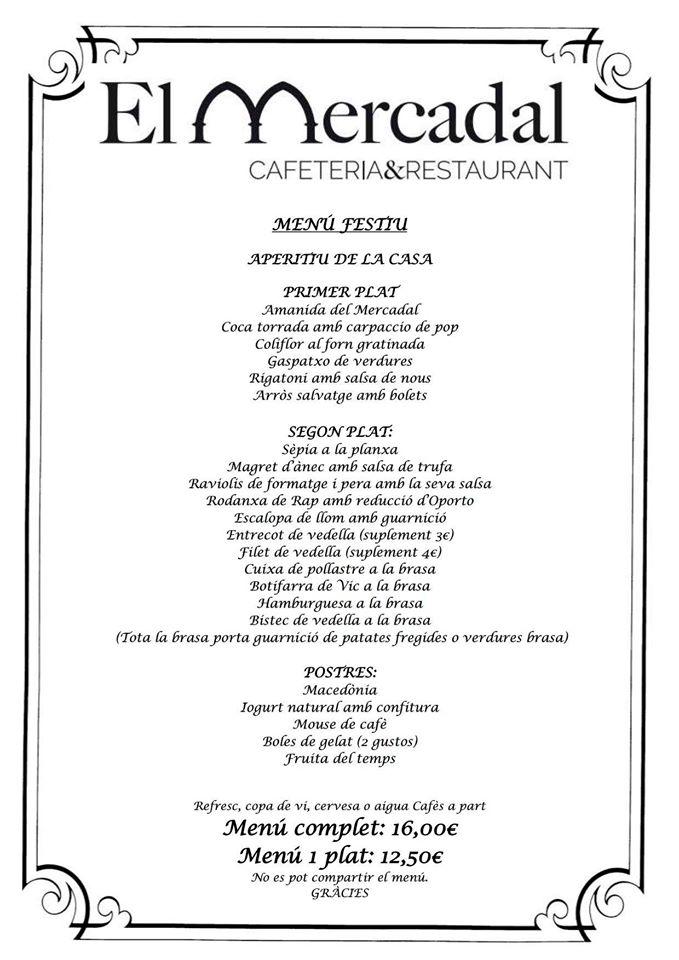 El Mercadal
CAFETERIA&RESTAURANT

MENÚ FESTIU

APERITIU DE LA CASA

PRIMER PLAT
Amanida del Mercadal
Coca torrada amb carpaccio de pop
Coliflor al forn gratinada
Gaspatxo de verdures
Rigatoni amb salsa de nous
Arròs salvatge amb bolets

SEGON PLAT:
Sèpia a la planxa
Magret d'ànec amb salsa de trufa
Raviolis de formatge i pera amb la seva salsa
Rodanxa de Rap amb reducció d'Oporto
Escalopa de llom amb guarnició
Entrecot de vedella (suplement 3€)
Filet de vedella (suplement 4€)
Cuixa de pollastre a la brasa
Botifarra de Vic a la brasa
Hamburguesa a la brasa
Bistec de vedella a la brasa
(Tota la brasa porta guarnició de patates fregides o verdures brasa)

POSTRES:
Macedònia
Iogurt natural amb confitura
Mouse de cafè
Boles de gelat (2 gustos)
Fruita del temps

Refresc, copa de vi, cervesa o aigua Cafès a part
Menú complet: 16,00€
Menú 1 plat: 12,50€
No es pot compartir el menú.
GRÀCIES